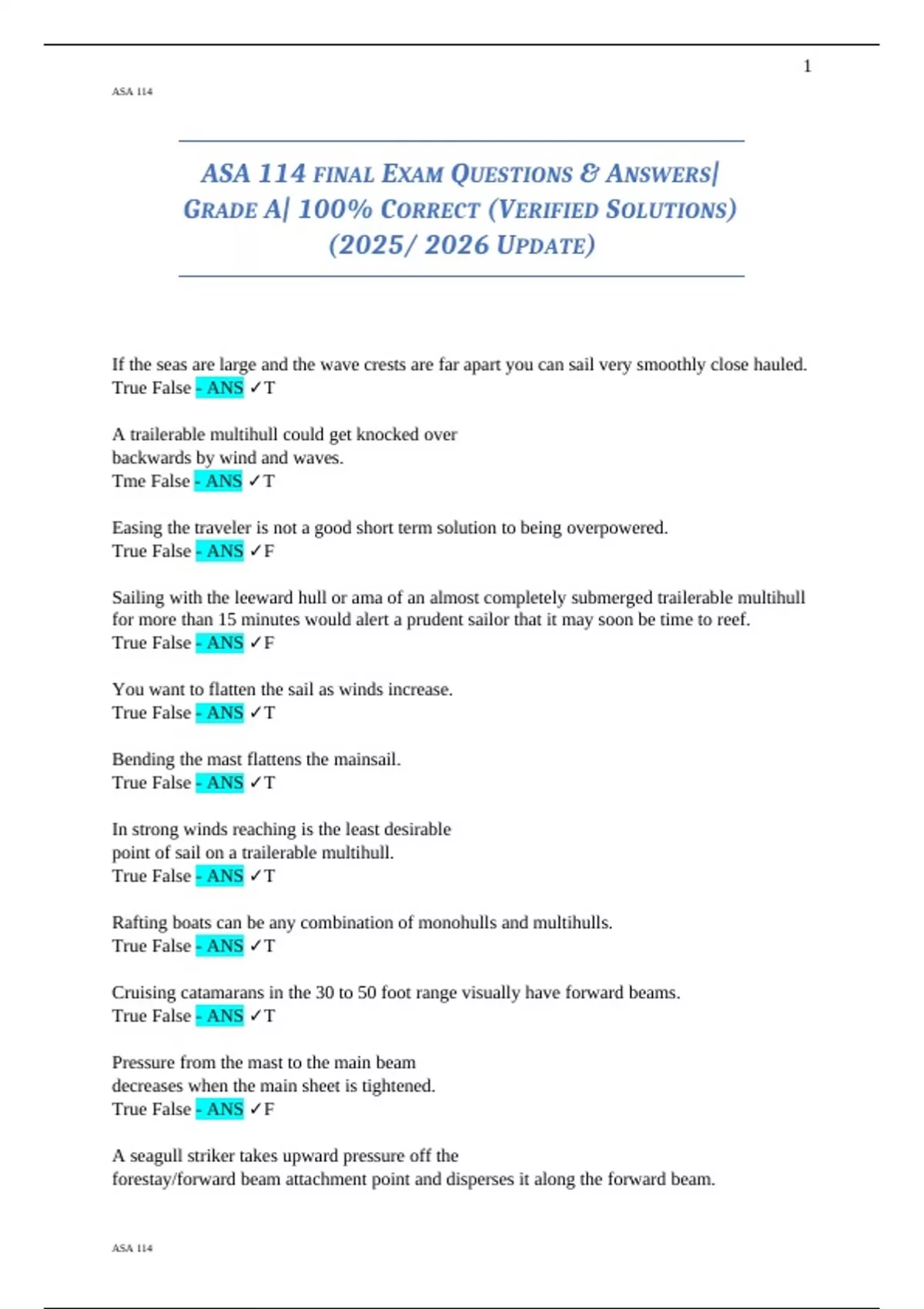 1

ASA 114

ASA 114 FINAL EXAM QUESTIONS & ANSWERS| GRADE A| 100% CORRECT (VERIFIED SOLUTIONS) (2025/ 2026 UPDATE)

If the seas are large and the wave crests are far apart you can sail very smoothly close hauled.
True False - ANS ✓T

A trailerable multihull could get knocked over backwards by wind and waves.
Tme False - ANS ✓T

Easing the traveler is not a good short term solution to being overpowered.
True False - ANS ✓F

Sailing with the leeward hull or ama of an almost completely submerged trailerable multihull for more than 15 minutes would alert a prudent sailor that it may soon be time to reef.
True False - ANS ✓F

You want to flatten the sail as winds increase.
True False - ANS ✓T

Bending the mast flattens the mainsail.
True False - ANS ✓T

In strong winds reaching is the least desirable point of sail on a trailerable multihull.
True False - ANS ✓T

Rafting boats can be any combination of monohulls and multihulls.
True False - ANS ✓T

Cruising catamarans in the 30 to 50 foot range visually have forward beams.
True False - ANS ✓T

Pressure from the mast to the main beam decreases when the main sheet is tightened.
True False - ANS ✓F

A seagull striker takes upward pressure off the forestay/forward beam attachment point and disperses it along the forward beam.

ASA 114